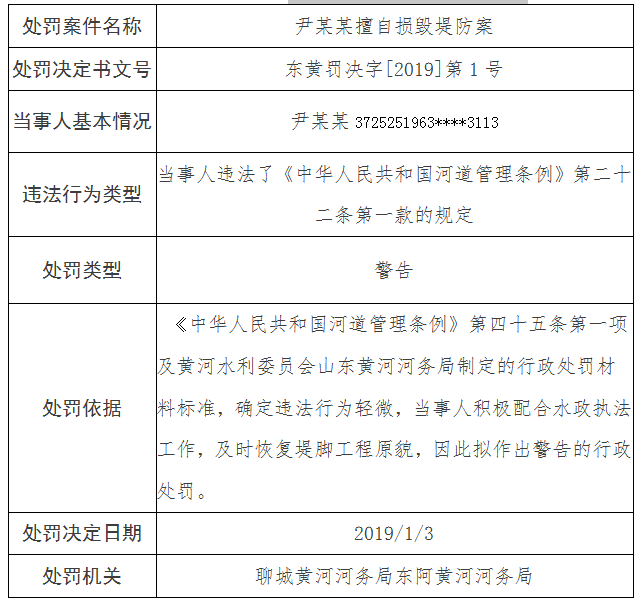 | 处罚案件名称 | 尹某某擅自损毁堤防案 |
|---|---|
| 处罚决定书文号 | 东黄罚决字[2019]第 1 号 |
| 当事人基本情况 | 尹某某 3725251963****3113 |
| 违法行为类型 | 当事人违法了《中华人民共和国河道管理条例》第二十二条第一款的规定 |
| 处罚类型 | 警告 |
| 处罚依据 | 《中华人民共和国河道管理条例》第四十五条第一项及黄河水利委员会山东黄河河务局制定的行政处罚材料标准，确定违法行为轻微，当事人积极配合水政执法工作，及时恢复堤脚工程原貌，因此拟作出警告的行政处罚。 |
| 处罚决定日期 | 2019/1/3 |
| 处罚机关 | 聊城黄河河务局东阿黄河河务局 |